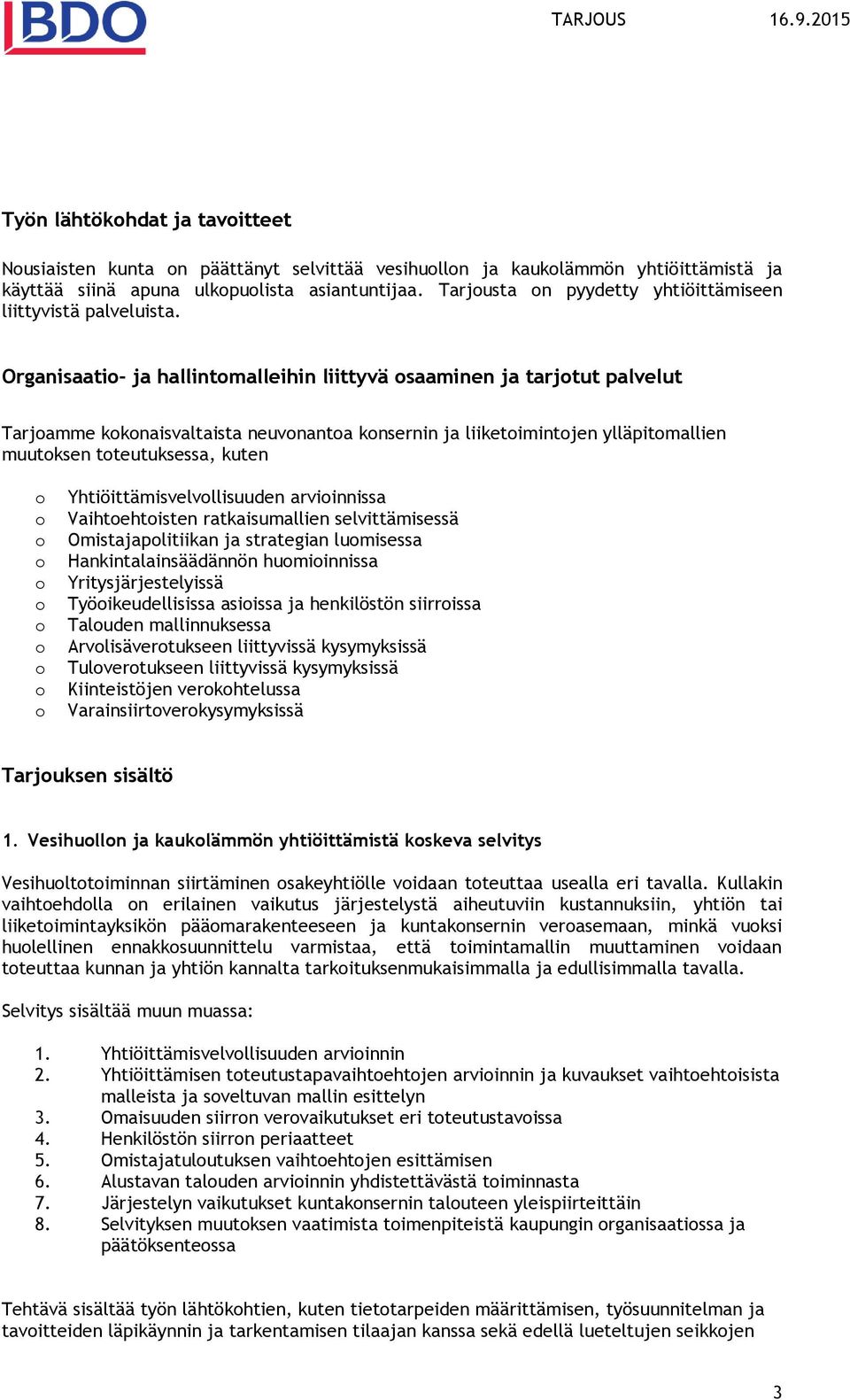 BDO

TARJOUS 16.9.2015

Työn lähtökohdat ja tavoitteet

Nousiaisten kunta on päättänyt selvittää vesihuollon ja kaukolämmön yhtiöittämistä ja käyttää siinä apuna ulkopuolista asiantuntijaa. Tarjousta on pyydetty yhtiöittämiseen liittyvistä palveluista.

Organisaatio- ja hallintomalleihin liittyvä osaaminen ja tarjotut palvelut

Tarjoamme kokonaisvaltaista neuvonantoa konsernin ja liiketoimintojen ylläpitomallien muutoksen toteutuksessa, kuten

o Yhtiöittämisvelvollisuuden arvioinnissa
o Vaihtoehtoisten ratkaisumallien selvittämisessä
o Omistajapolitiikan ja strategian luomisessa
o Hankintalainsäädännön huomioinnissa
o Yritysjärjestelyissä
o Työoikeudellisissa asioissa ja henkilöstön siirroissa
o Talouden mallinnuksessa
o Arvolisäverotukseen liittyvissä kysymyksissä
o Tuloverotukseen liittyvissä kysymyksissä
o Kiinteistöjen verokohtelussa
o Varainsiirtoverokysymyksissä

Tarjouksen sisältö

1. Vesihuollon ja kaukolämmön yhtiöittämistä koskeva selvitys

Vesihuoltotoiminnan siirtäminen osakeyhtiölle voidaan toteuttaa usealla eri tavalla. Kullakin vaihtoehdolla on erilainen vaikutus järjestelystä aiheutuviin kustannuksiin, yhtiön tai liiketoimintayksikön pääomarakenteeseen ja kuntakonsernin veroasemaan, minkä vuoksi huolellinen ennakkosuunnittelu varmistaa, että toimintamallin muuttaminen voidaan toteuttaa kunnan ja yhtiön kannalta tarkoituksenmukaisimmalla ja edullisimmalla tavalla.

Selvitys sisältää muun muassa:

1. Yhtiöittämisvelvollisuuden arvioinnin
2. Yhtiöittämisen toteutustapavaihtoehtojen arvioinnin ja kuvaukset vaihtoehtoisista malleista ja soveltuvan mallin esittelyn
3. Omaisuuden siirron verovaikutukset eri toteutustavoissa
4. Henkilöstön siirron periaatteet
5. Omistajatuloutuksen vaihtoehtojen esittämisen
6. Alustavan talouden arvioinnin yhdistettävästä toiminnasta
7. Järjestelyn vaikutukset kuntakonsernin talouteen yleispiirteittäin
8. Selvityksen muutoksen vaatimista toimenpiteistä kaupungin organisaatiossa ja päätöksenteossa

Tehtävä sisältää työn lähtökohtien, kuten tietotarpeiden määrittämisen, työsuunnitelman ja tavoitteiden läpikäynnin ja tarkentamisen tilaajan kanssa sekä edellä lueteltujen seikkojen

3